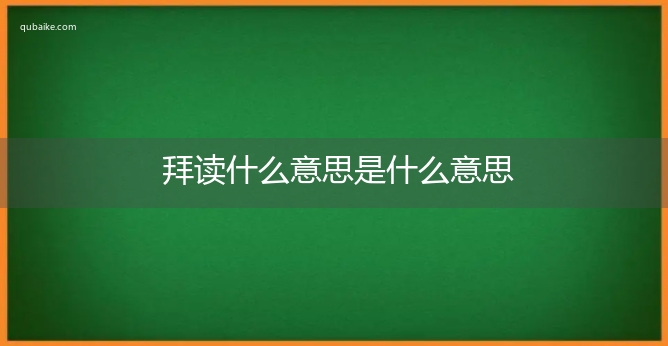 qubaike.com

拜读什么意思是什么意思